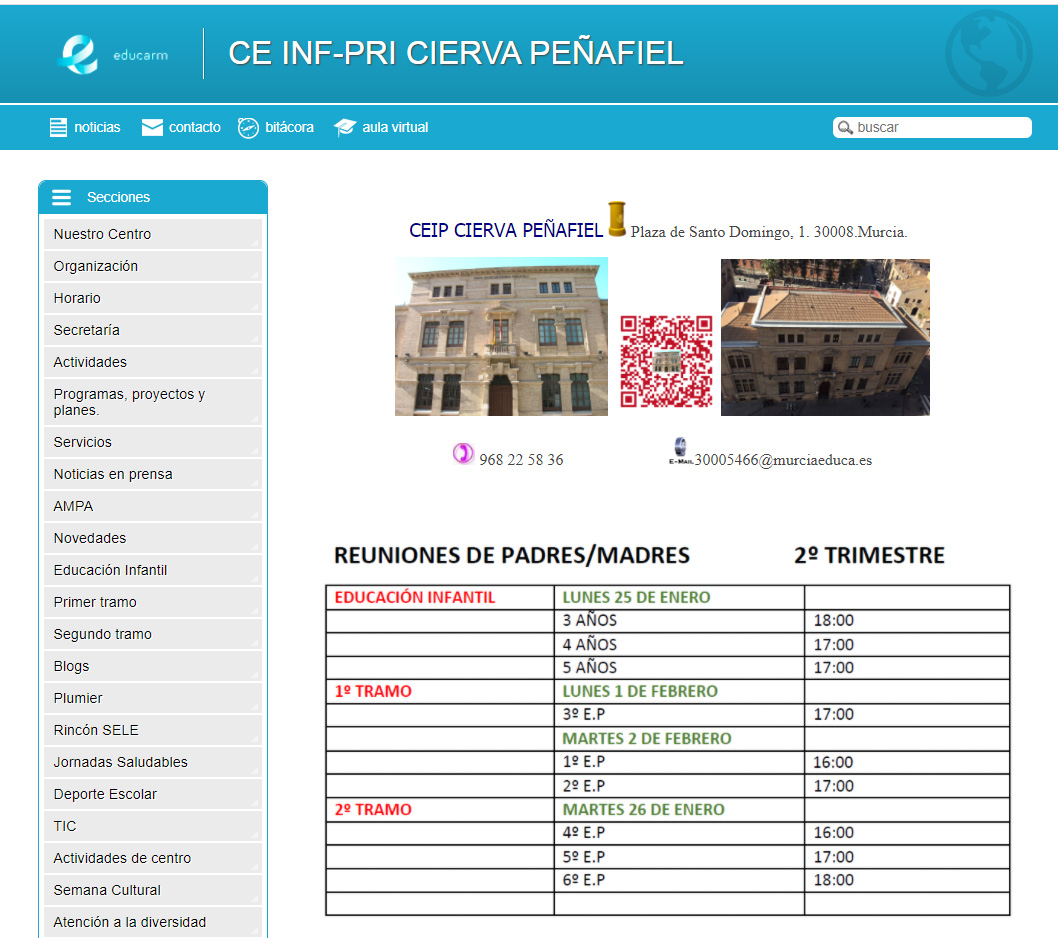 educarm

CE INF-PRI CIERVA PEÑAFIEL

noticias contacto bitácora aula virtual buscar

Secciones

Nuestro Centro
Organización
Horario
Secretaría
Actividades
Programas, proyectos y planes.
Servicios
Noticias en prensa
AMPA
Novedades
Educación Infantil
Primer tramo
Segundo tramo
Blogs
Plumier
Rincón SELE
Jornadas Saludables
Deporte Escolar
TIC
Actividades de centro
Semana Cultural
Atención a la diversidad

CEIP CIERVA PEÑAFIEL Plaza de Santo Domingo, 1. 30008.Murcia.

968 22 58 36 E-MAIL 30005466@murciaeduca.es

REUNIONES DE PADRES/MADRES 2º TRIMESTRE

| EDUCACIÓN INFANTIL | LUNES 25 DE ENERO | |
|---|---|---|
| | 3 AÑOS | 18:00 |
| | 4 AÑOS | 17:00 |
| | 5 AÑOS | 17:00 |
| 1º TRAMO | LUNES 1 DE FEBRERO | |
| | 3º E.P | 17:00 |
| | MARTES 2 DE FEBRERO | |
| | 1º E.P | 16:00 |
| | 2º E.P | 17:00 |
| 2º TRAMO | MARTES 26 DE ENERO | |
| | 4º E.P | 16:00 |
| | 5º E.P | 17:00 |
| | 6º E.P | 18:00 |
| | | |